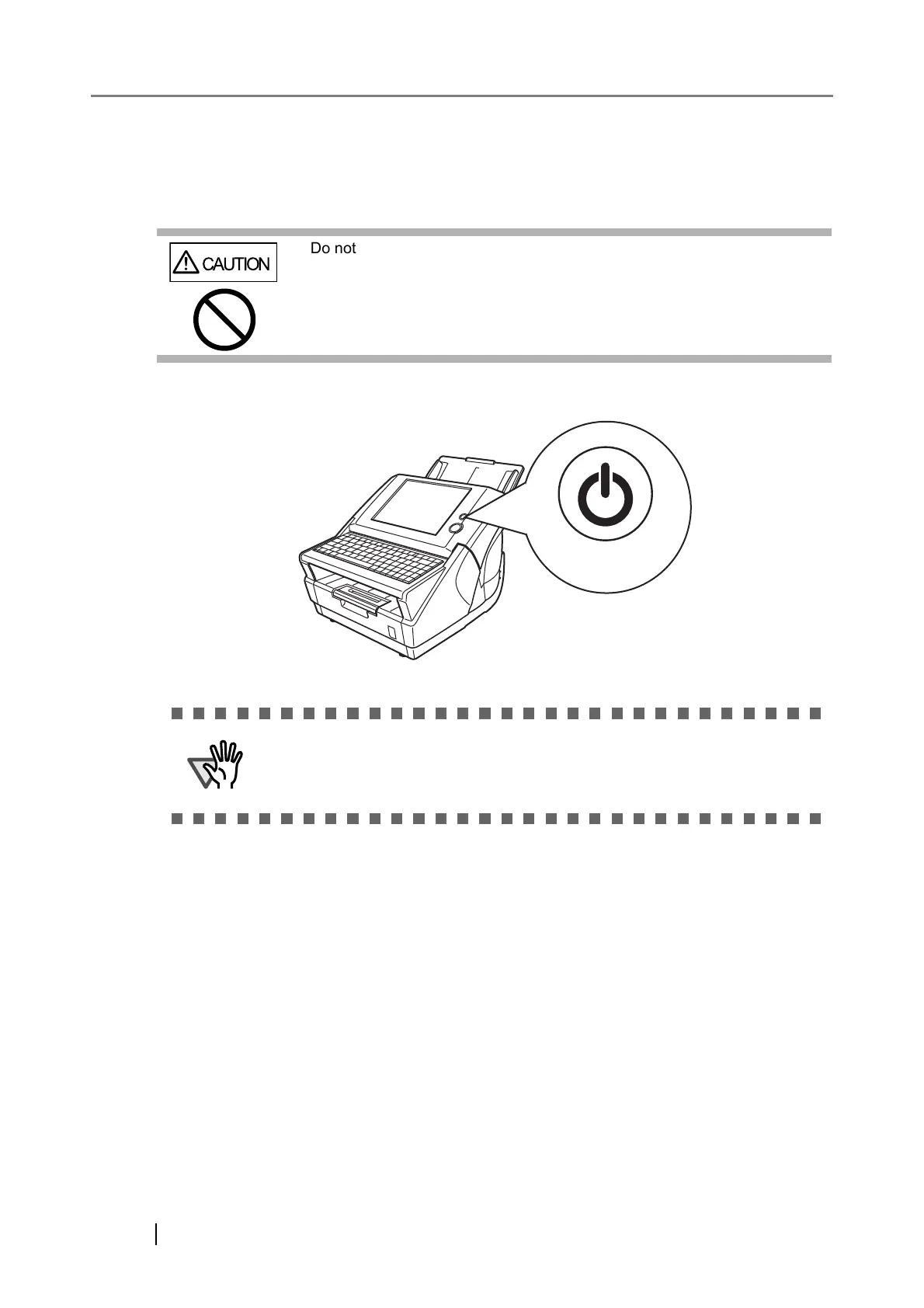 CAUTION

Do not